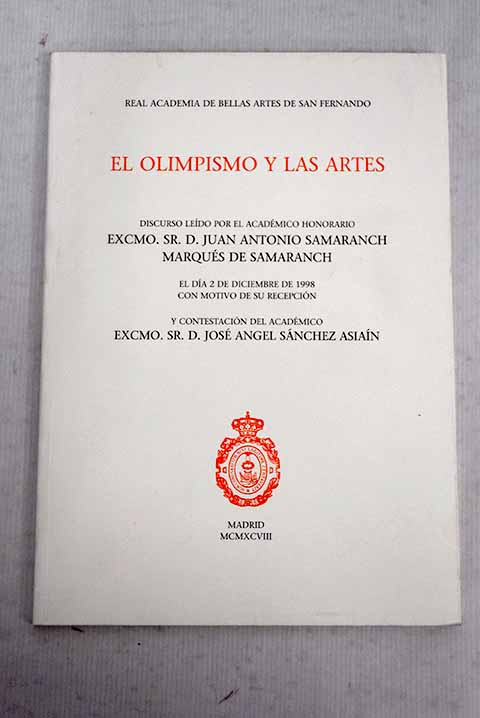 REAL ACADEMIA DE BELLAS ARTES DE SAN FERNANDO

EL OLIMPISMO Y LAS ARTES

DISCURSO LEÍDO POR EL ACADÉMICO HONORARIO
EXCMO. SR. D. JUAN ANTONIO SAMARANCH
MARQUÉS DE SAMARANCH

EL DÍA 2 DE DICIEMBRE DE 1998
CON MOTIVO DE SU RECEPCIÓN

Y CONTESTACIÓN DEL ACADÉMICO
EXCMO. SR. D. JOSÉ ANGEL SÁNCHEZ ASIAÍN

MADRID
MCMXCVIII